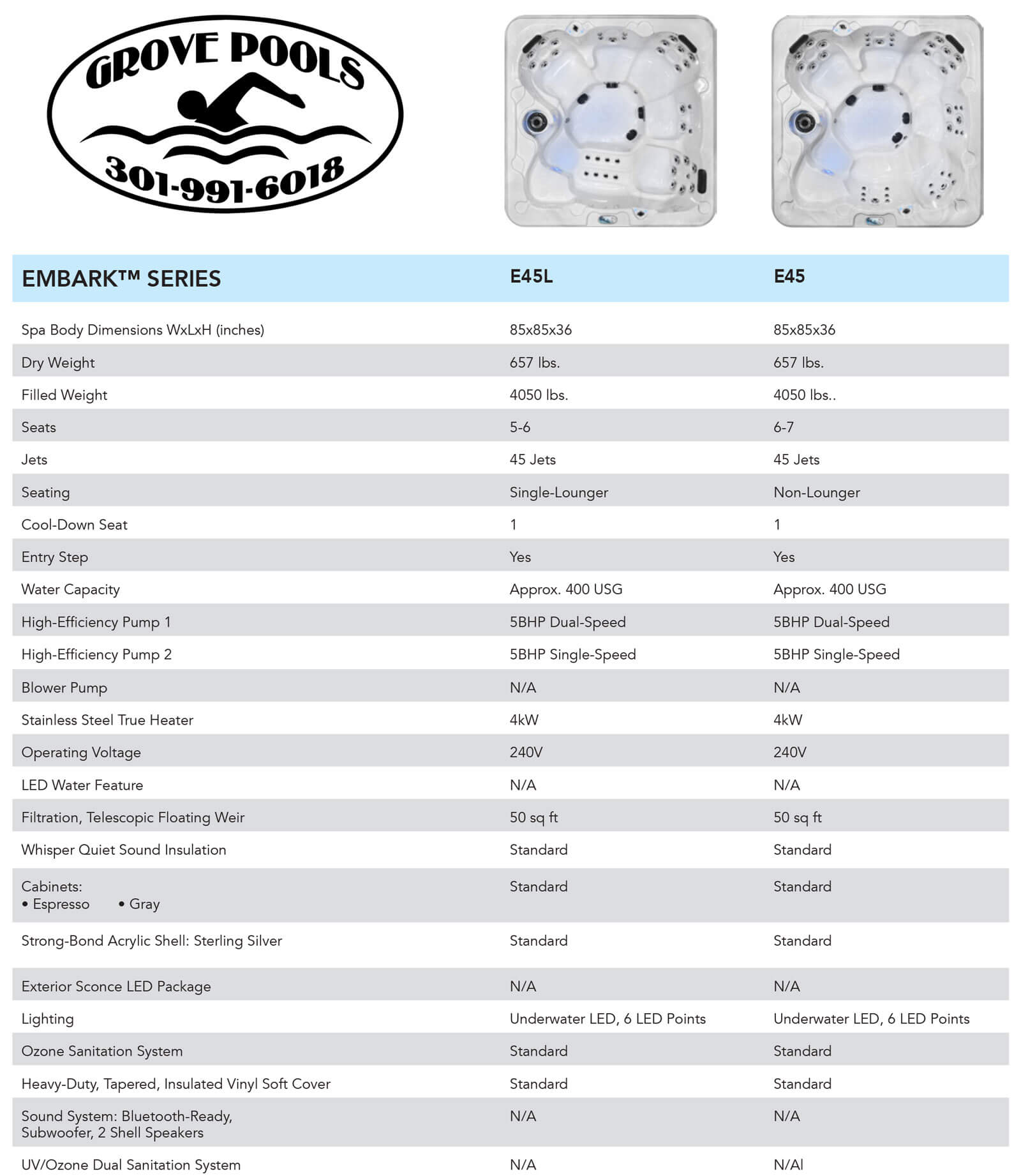 GROVE POOLS
301-991-6018

| EMBARK™ SERIES | E45L | E45 |
|---|---|---|
| Spa Body Dimensions WxLxH (inches) | 85x85x36 | 85x85x36 |
| Dry Weight | 657 lbs. | 657 lbs. |
| Filled Weight | 4050 lbs. | 4050 lbs.. |
| Seats | 5-6 | 6-7 |
| Jets | 45 Jets | 45 Jets |
| Seating | Single-Lounger | Non-Lounger |
| Cool-Down Seat | 1 | 1 |
| Entry Step | Yes | Yes |
| Water Capacity | Approx. 400 USG | Approx. 400 USG |
| High-Efficiency Pump 1 | 5BHP Dual-Speed | 5BHP Dual-Speed |
| High-Efficiency Pump 2 | 5BHP Single-Speed | 5BHP Single-Speed |
| Blower Pump | N/A | N/A |
| Stainless Steel True Heater | 4kW | 4kW |
| Operating Voltage | 240V | 240V |
| LED Water Feature | N/A | N/A |
| Filtration, Telescopic Floating Weir | 50 sq ft | 50 sq ft |
| Whisper Quiet Sound Insulation | Standard | Standard |
| Cabinets: • Espresso • Gray | Standard | Standard |
| Strong-Bond Acrylic Shell: Sterling Silver | Standard | Standard |
| Exterior Sconce LED Package | N/A | N/A |
| Lighting | Underwater LED, 6 LED Points | Underwater LED, 6 LED Points |
| Ozone Sanitation System | Standard | Standard |
| Heavy-Duty, Tapered, Insulated Vinyl Soft Cover | Standard | Standard |
| Sound System: Bluetooth-Ready, Subwoofer, 2 Shell Speakers | N/A | N/A |
| UV/Ozone Dual Sanitation System | N/A | N/Al |